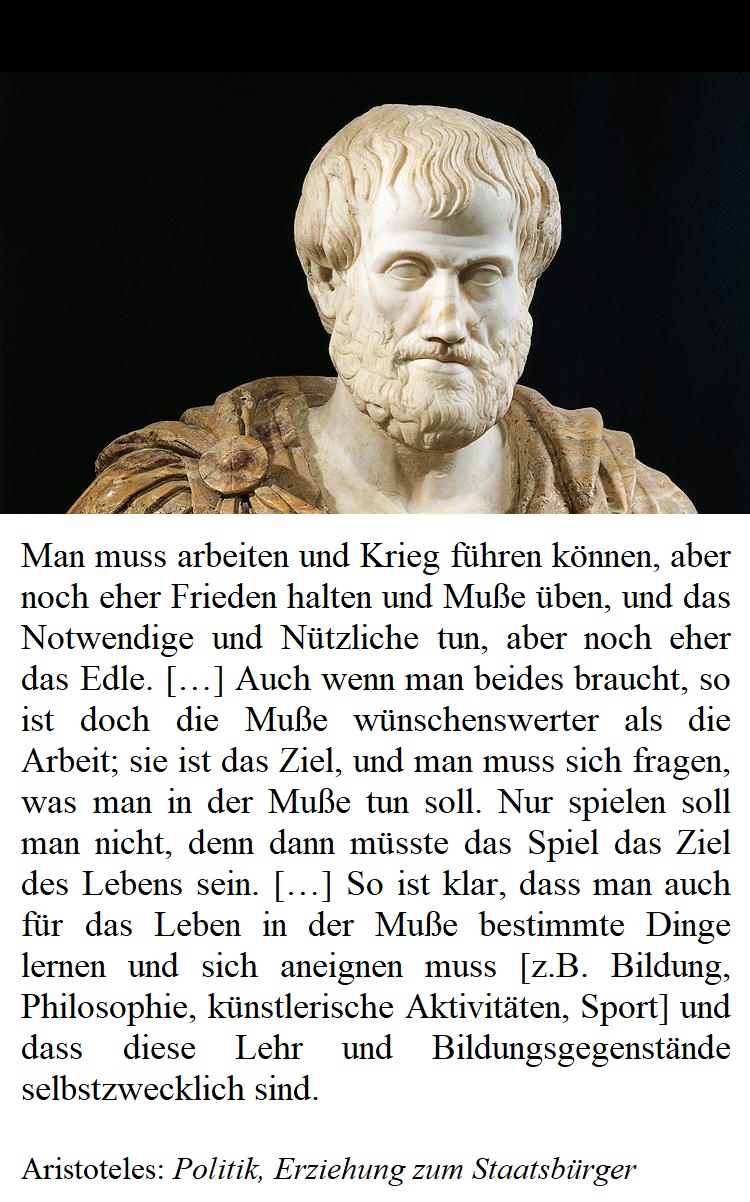 Man muss arbeiten und Krieg führen können, aber noch eher Frieden halten und Muße üben, und das Notwendige und Nützliche tun, aber noch eher das Edle. […] Auch wenn man beides braucht, so ist doch die Muße wünschenswerter als die Arbeit; sie ist das Ziel, und man muss sich fragen, was man in der Muße tun soll. Nur spielen soll man nicht, denn dann müsste das Spiel das Ziel des Lebens sein. […] So ist klar, dass man auch für das Leben in der Muße bestimmte Dinge lernen und sich aneignen muss [z.B. Bildung, Philosophie, künstlerische Aktivitäten, Sport] und dass diese Lehr und Bildungsgegenstände selbstzwecklich sind.

Aristoteles: Politik, Erziehung zum Staatsbürger